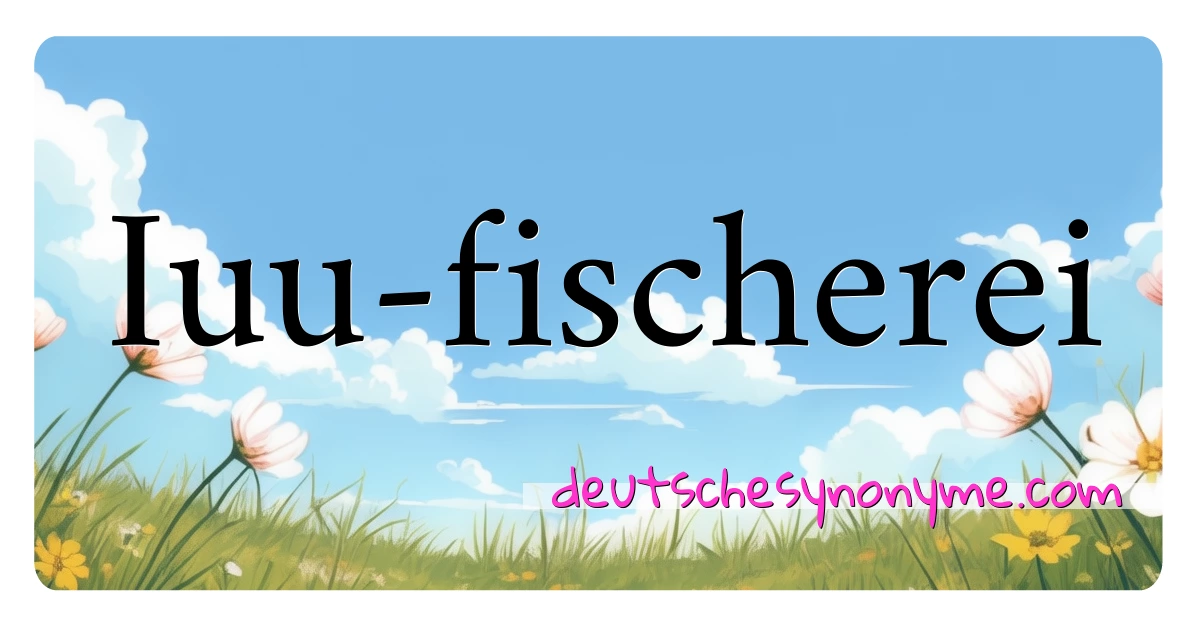 Iuu-fischerei

deutschesynonyme.com